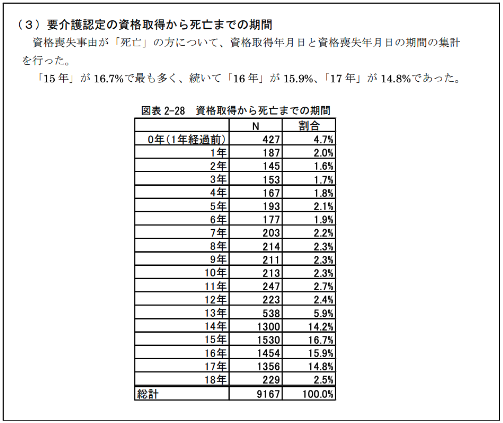 （３）要介護認定の資格取得から死亡までの期間

資格喪失事由が「死亡」の方について、資格取得年月日と資格喪失年月日の期間の集計を行った。

「15 年」が 16.7%で最も多く、続いて「16 年」が 15.9%、「17 年」が 14.8%であった。

図表 2-28　資格取得から死亡までの期間

| | N | 割合 |
|---|---|---|
| 0年(1年経過前) | 427 | 4.7% |
| 1年 | 187 | 2.0% |
| 2年 | 145 | 1.6% |
| 3年 | 153 | 1.7% |
| 4年 | 167 | 1.8% |
| 5年 | 193 | 2.1% |
| 6年 | 177 | 1.9% |
| 7年 | 203 | 2.2% |
| 8年 | 214 | 2.3% |
| 9年 | 211 | 2.3% |
| 10年 | 213 | 2.3% |
| 11年 | 247 | 2.7% |
| 12年 | 223 | 2.4% |
| 13年 | 538 | 5.9% |
| 14年 | 1300 | 14.2% |
| 15年 | 1530 | 16.7% |
| 16年 | 1454 | 15.9% |
| 17年 | 1356 | 14.8% |
| 18年 | 229 | 2.5% |
| 総計 | 9167 | 100.0% |